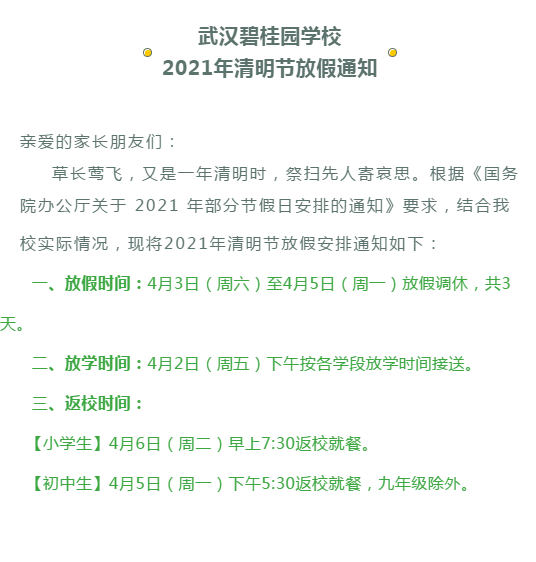 武汉碧桂园学校
2021年清明节放假通知

亲爱的家长朋友们：

草长莺飞，又是一年清明时，祭扫先人寄哀思。根据《国务院办公厅关于 2021 年部分节假日安排的通知》要求，结合我校实际情况，现将2021年清明节放假安排通知如下：

一、放假时间：4月3日（周六）至4月5日（周一）放假调休，共3天。

二、放学时间：4月2日（周五）下午按各学段放学时间接送。

三、返校时间：

【小学生】4月6日（周二）早上7:30返校就餐。

【初中生】4月5日（周一）下午5:30返校就餐，九年级除外。